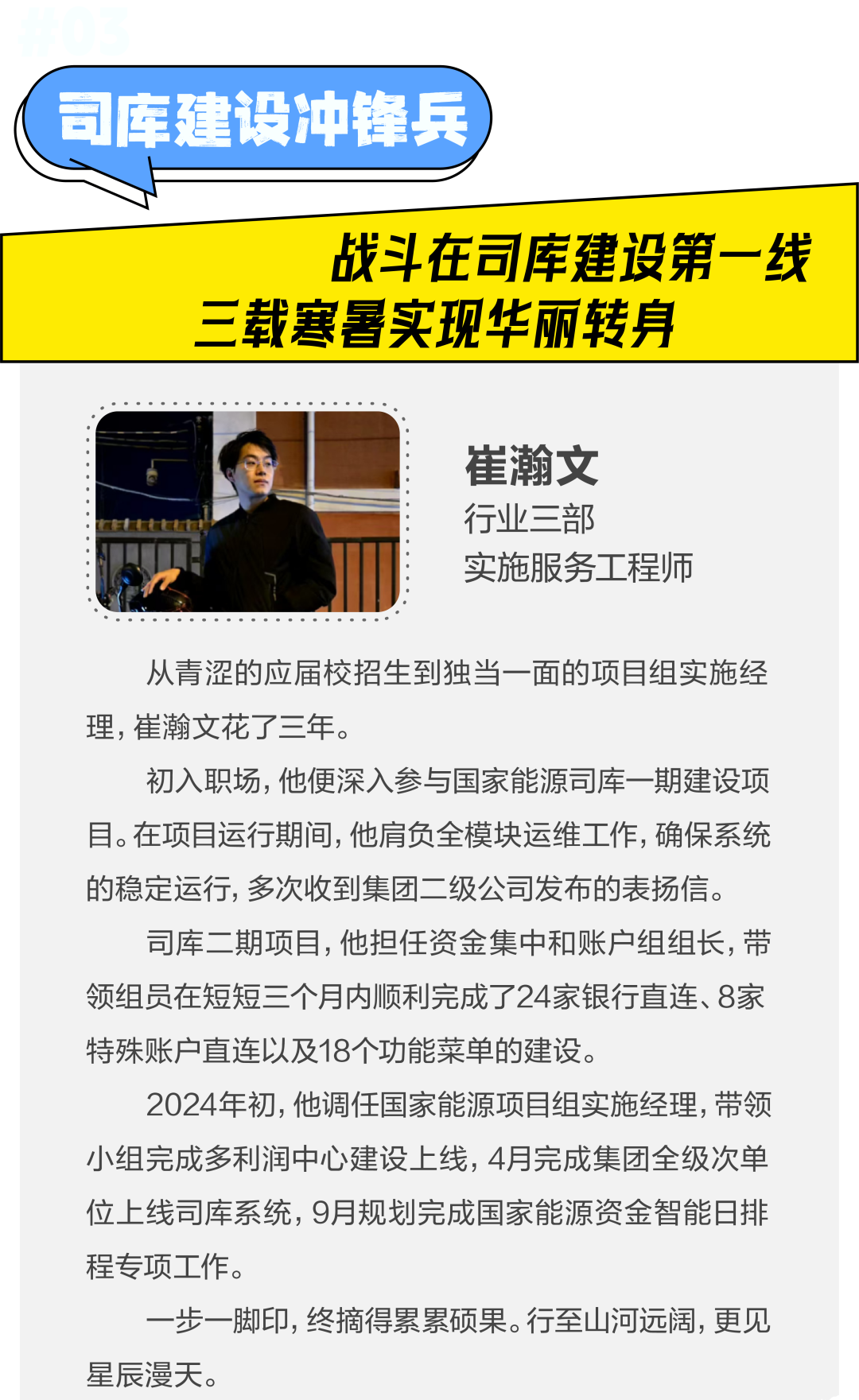 #03

司库建设冲锋兵

战斗在司库建设第一线
三载寒暑实现华丽转身

崔瀚文
行业三部
实施服务工程师

从青涩的应届校招生到独当一面的项目组实施经理，崔瀚文花了三年。

初入职场，他便深入参与国家能源司库一期建设项目。在项目运行期间，他肩负全模块运维工作，确保系统的稳定运行，多次收到集团二级公司发布的表扬信。

司库二期项目，他担任资金集中和账户组组长，带领组员在短短三个月内顺利完成了24家银行直连、8家特殊账户直连以及18个功能菜单的建设。

2024年初，他调任国家能源项目组实施经理，带领小组完成多利润中心建设上线，4月完成集团全级次单位上线司库系统，9月规划完成国家能源资金智能日排程专项工作。

一步一脚印，终摘得累累硕果。行至山河远阔，更见星辰漫天。